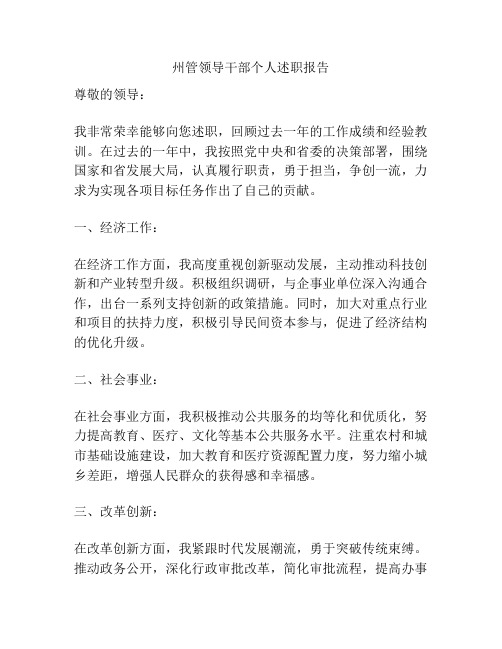 州管领导干部个人述职报告

尊敬的领导：

我非常荣幸能够向您述职，回顾过去一年的工作成绩和经验教训。在过去的一年中，我按照党中央和省委的决策部署，围绕国家和省发展大局，认真履行职责，勇于担当，争创一流，力求为实现各项目标任务作出了自己的贡献。

一、经济工作：

在经济工作方面，我高度重视创新驱动发展，主动推动科技创新和产业转型升级。积极组织调研，与企事业单位深入沟通合作，出台一系列支持创新的政策措施。同时，加大对重点行业和项目的扶持力度，积极引导民间资本参与，促进了经济结构的优化升级。

二、社会事业：

在社会事业方面，我积极推动公共服务的均等化和优质化，努力提高教育、医疗、文化等基本公共服务水平。注重农村和城市基础设施建设，加大教育和医疗资源配置力度，努力缩小城乡差距，增强人民群众的获得感和幸福感。

三、改革创新：

在改革创新方面，我紧跟时代发展潮流，勇于突破传统束缚。推动政务公开，深化行政审批改革，简化审批流程，提高办事